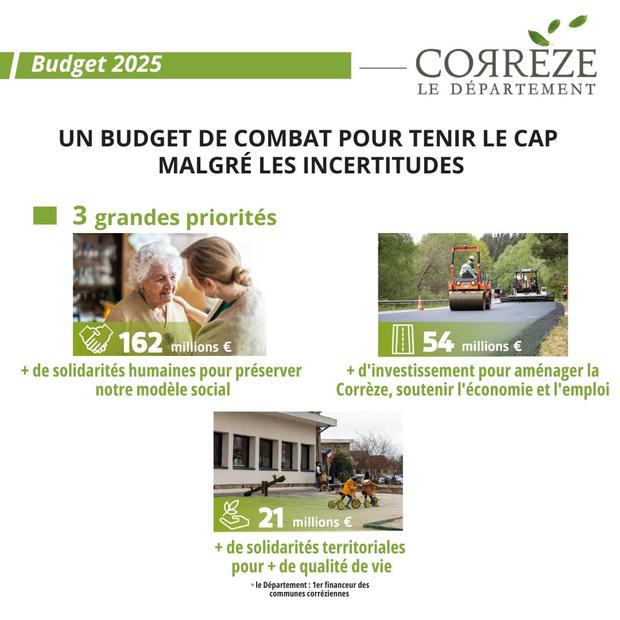 Budget 2025

CORRÈZE
LE DÉPARTEMENT

UN BUDGET DE COMBAT POUR TENIR LE CAP MALGRÉ LES INCERTITUDES

3 grandes priorités

162 millions €

+ de solidarités humaines pour préserver notre modèle social

54 millions €

+ d'investissement pour aménager la Corrèze, soutenir l'économie et l'emploi

21 millions €

+ de solidarités territoriales pour + de qualité de vie

• le Département : 1er financeur des communes corréziennes